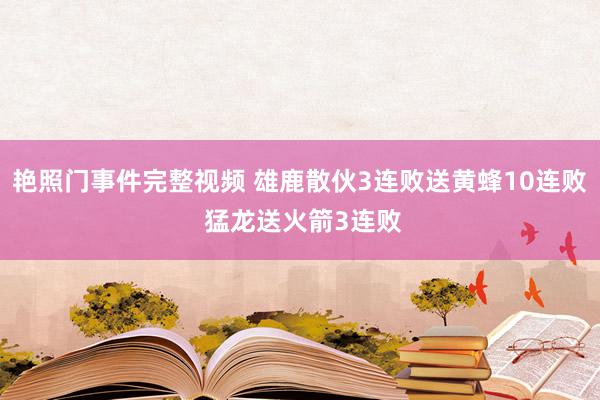 艳照门事件完整视频 雄鹿散伙3连败送黄蜂10连败 猛龙送火箭3连败